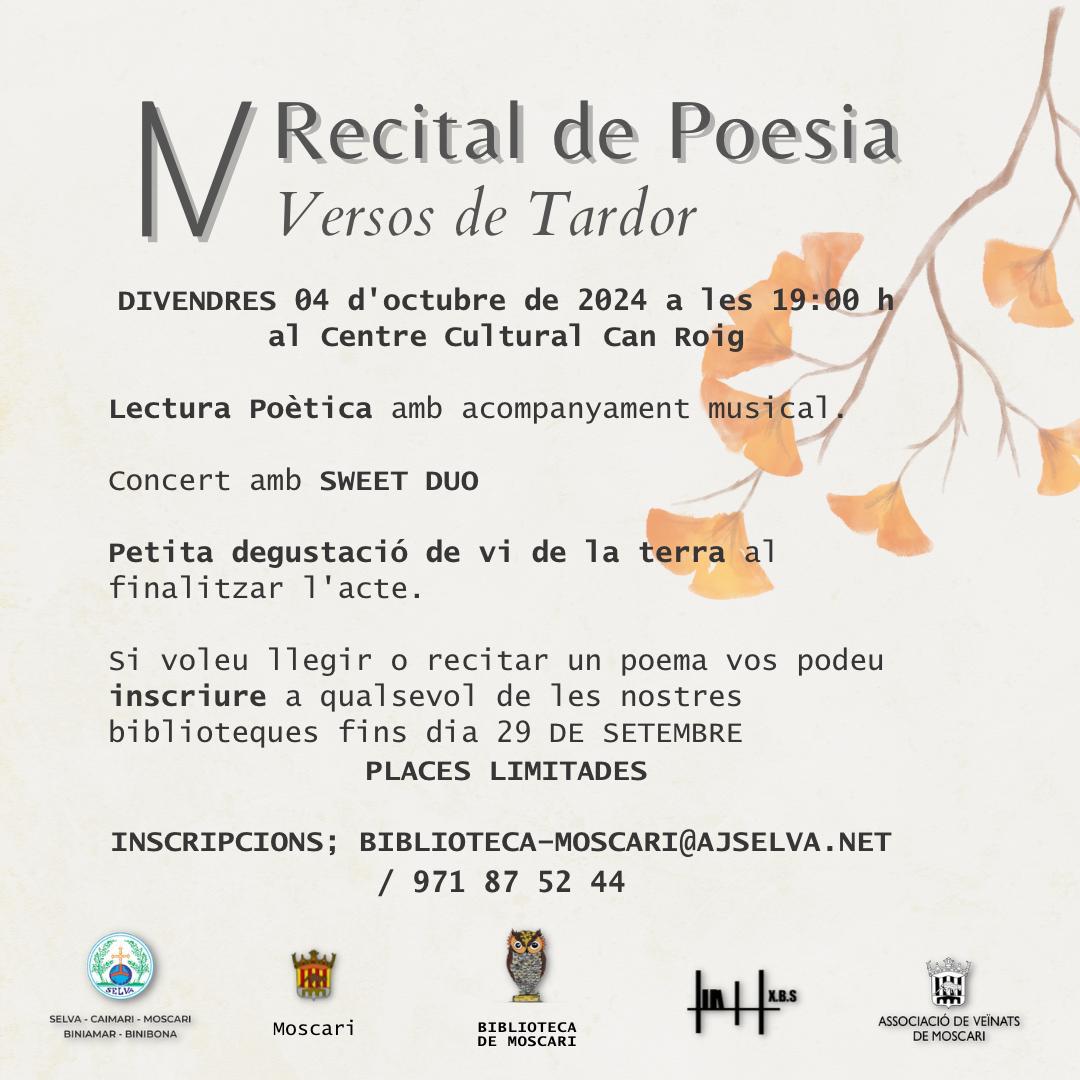 IV Recital de Poesia
Versos de Tardor

DIVENDRES 04 d'octubre de 2024 a les 19:00 h al Centre Cultural Can Roig

Lectura Poètica amb acompanyament musical.

Concert amb SWEET DUO

Petita degustació de vi de la terra al finalitzar l'acte.

Si voleu llegir o recitar un poema vos podeu inscriure a qualsevol de les nostres biblioteques fins dia 29 DE SETEMBRE
PLACES LIMITADES

INSCRIPCIONS; BIBLIOTECA-MOSCARI@AJSELVA.NET / 971 87 52 44

SELVA
SELVA - CAIMARI - MOSCARI BINIAMAR - BINIBONA

Moscari

BIBLIOTECA DE MOSCARI

X.B.S

ASSOCIACIÓ DE VEÏNATS DE MOSCARI